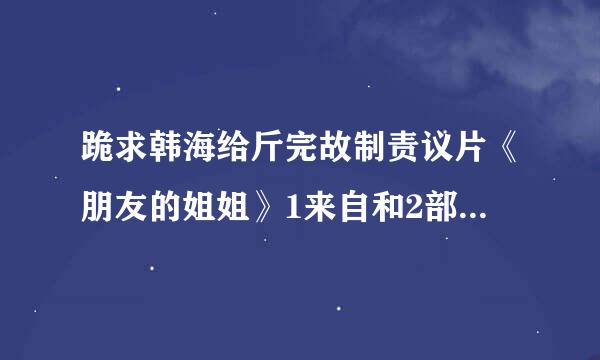 跪求韩海给斤完故制责议片《朋友的姐姐》1来自和2部...